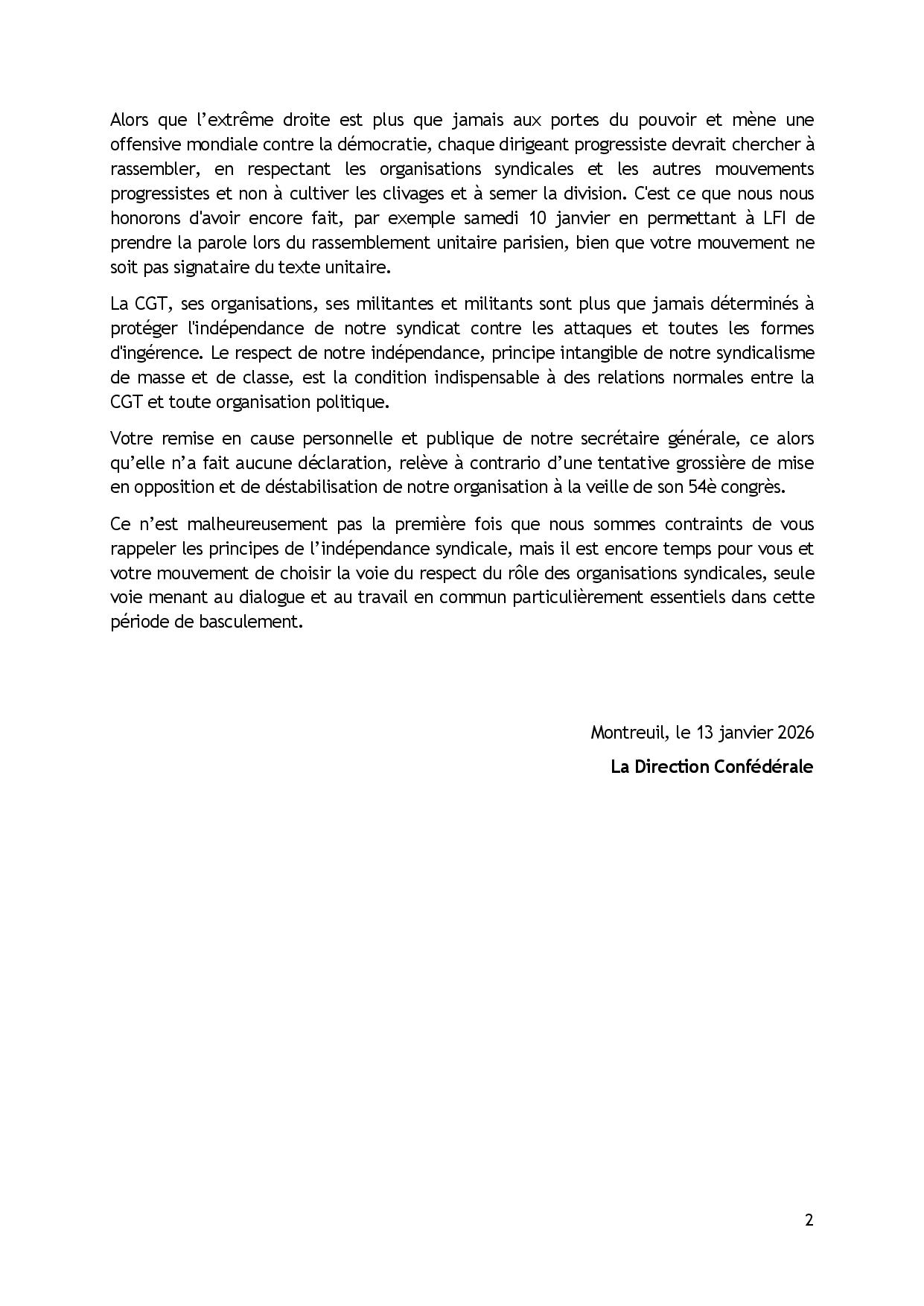 Alors que l’extrême droite est plus que jamais aux portes du pouvoir et mène une offensive mondiale contre la démocratie, chaque dirigeant progressiste devrait chercher à rassembler, en respectant les organisations syndicales et les autres mouvements progressistes et non à cultiver les clivages et à semer la division. C'est ce que nous nous honorons d'avoir encore fait, par exemple samedi 10 janvier en permettant à LFI de prendre la parole lors du rassemblement unitaire parisien, bien que votre mouvement ne soit pas signataire du texte unitaire.

La CGT, ses organisations, ses militantes et militants sont plus que jamais déterminés à protéger l'indépendance de notre syndicat contre les attaques et toutes les formes d'ingérence. Le respect de notre indépendance, principe intangible de notre syndicalisme de masse et de classe, est la condition indispensable à des relations normales entre la CGT et toute organisation politique.

Votre remise en cause personnelle et publique de notre secrétaire générale, ce alors qu’elle n’a fait aucune déclaration, relève à contrario d’une tentative grossière de mise en opposition et de déstabilisation de notre organisation à la veille de son 54è congrès.

Ce n’est malheureusement pas la première fois que nous sommes contraints de vous rappeler les principes de l’indépendance syndicale, mais il est encore temps pour vous et votre mouvement de choisir la voie du respect du rôle des organisations syndicales, seule voie menant au dialogue et au travail en commun particulièrement essentiels dans cette période de basculement.

Montreuil, le 13 janvier 2026

La Direction Confédérale

2